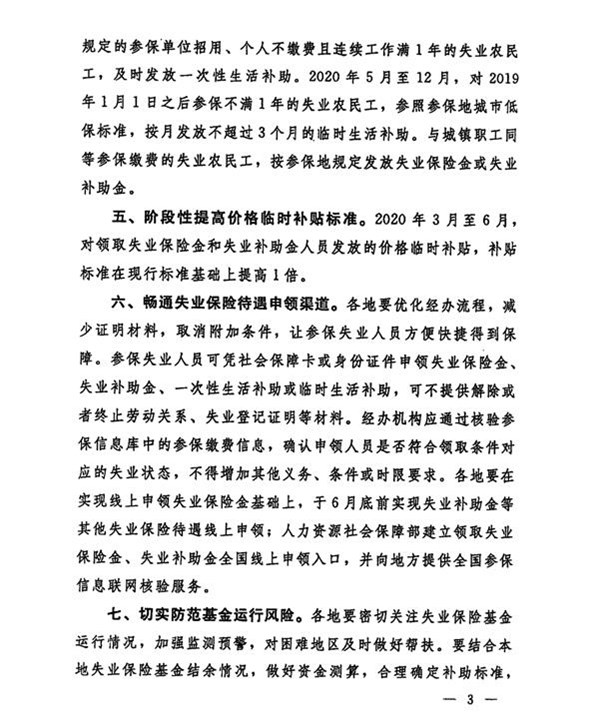 规定的参保单位招用、个人不缴费且连续工作满1年的失业农民工，及时发放一次性生活补助。2020年5月至12月，对2019年1月1日之后参保不满1年的失业农民工，参照参保地城市低保标准，按月发放不超过3个月的临时生活补助。与城镇职工同等参保缴费的失业农民工，按参保地规定发放失业保险金或失业补助金。

五、阶段性提高价格临时补贴标准。2020年3月至6月，对领取失业保险金和失业补助金人员发放的价格临时补贴，补贴标准在现行标准基础上提高1倍。

六、畅通失业保险待遇申领渠道。各地要优化经办流程，减少证明材料，取消附加条件，让参保失业人员方便快捷得到保障。参保失业人员可凭社会保障卡或身份证件申领失业保险金、失业补助金、一次性生活补助或临时生活补助，可不提供解除或者终止劳动关系、失业登记证明等材料。经办机构应通过核验参保信息库中的参保缴费信息，确认申领人员是否符合领取条件对应的失业状态，不得增加其他义务、条件或时限要求。各地要在实现线上申领失业保险金基础上，于6月底前实现失业补助金等其他失业保险待遇线上申领；人力资源社会保障部建立领取失业保险金、失业补助金全国线上申领入口，并向地方提供全国参保信息联网核验服务。

七、切实防范基金运行风险。各地要密切关注失业保险基金运行情况，加强监测预警，对困难地区及时做好帮扶。要结合本地失业保险基金结余情况，做好资金测算，合理确定补助标准，

— 3 —